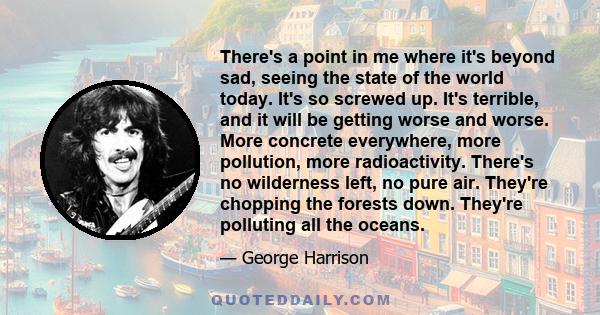 There's a point in me where it's beyond sad, seeing the state of the world today. It's so screwed up. It's terrible, and it will be getting worse and worse. More concrete everywhere, more pollution, more radioactivity. There's no wilderness left, no pure air. They're chopping the forests down. They're polluting all the oceans.

— George Harrison

QUOTEDDAILY.COM